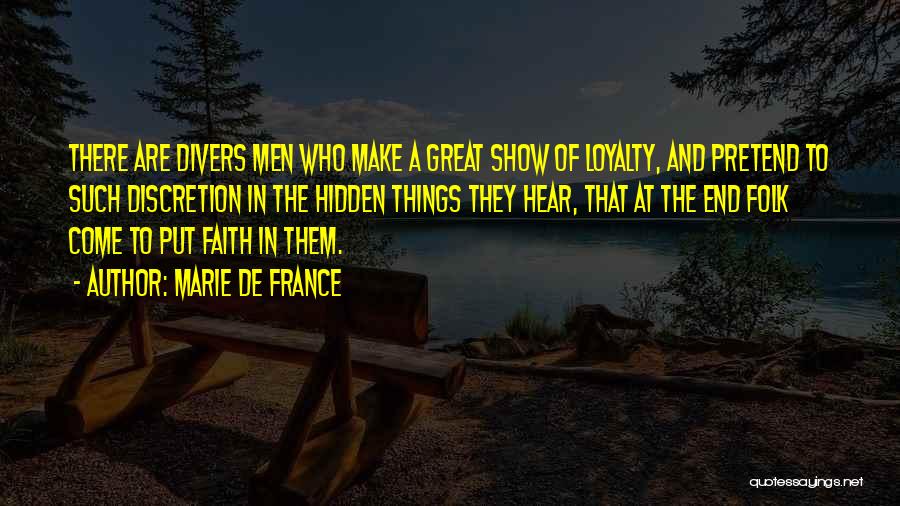 THERE ARE DIVERS MEN WHO MAKE A GREAT SHOW OF LOYALTY, AND PRETEND TO SUCH DISCRETION IN THE HIDDEN THINGS THEY HEAR, THAT AT THE END FOLK COME TO PUT FAITH IN THEM.

- AUTHOR: MARIE DE FRANCE

quotessayings.net